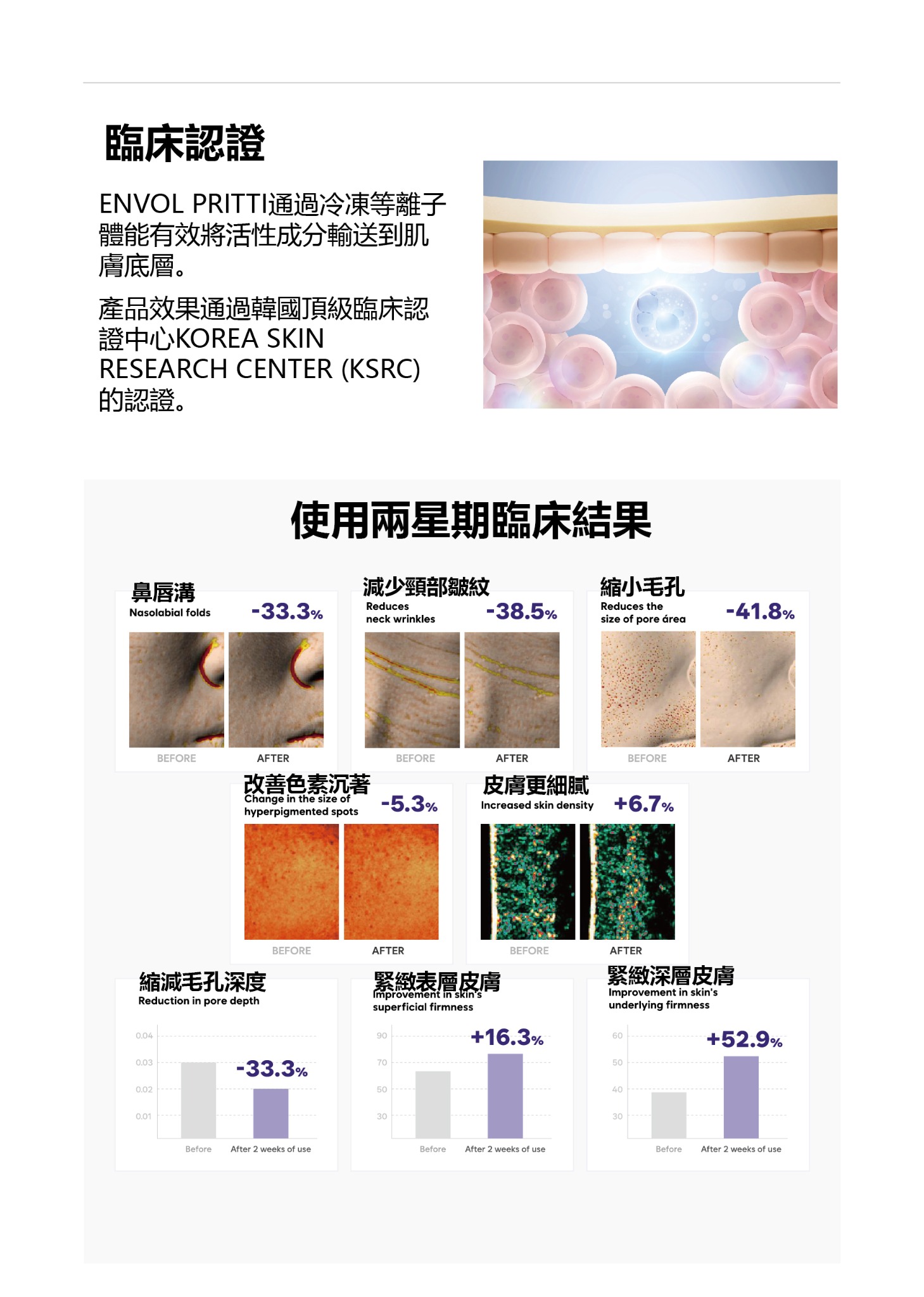 臨床認證

ENVOL PRITTI通過冷凍等離子體能有效將活性成分輸送到肌膚底層。

產品效果通過韓國頂級臨床認證中心KOREA SKIN RESEARCH CENTER (KSRC)的認證。

使用兩星期臨床結果

鼻唇溝
Nasolabial folds
-33.3%
BEFORE AFTER

減少頸部皺紋
Reduces neck wrinkles
-38.5%
BEFORE AFTER

縮小毛孔
Reduces the size of pore área
-41.8%
BEFORE AFTER

改善色素沉著
Change in the size of hyperpigmented spots
-5.3%
BEFORE AFTER

皮膚更細膩
Increased skin density
+6.7%
BEFORE AFTER

縮減毛孔深度
Reduction in pore depth
0.04
0.03
0.02
0.01
-33.3%
Before After 2 weeks of use

緊緻表層皮膚
Improvement in skin's superficial firmness
90
70
50
30
+16.3%
Before After 2 weeks of use

緊緻深層皮膚
Improvement in skin's underlying firmness
60
50
40
30
+52.9%
Before After 2 weeks of use